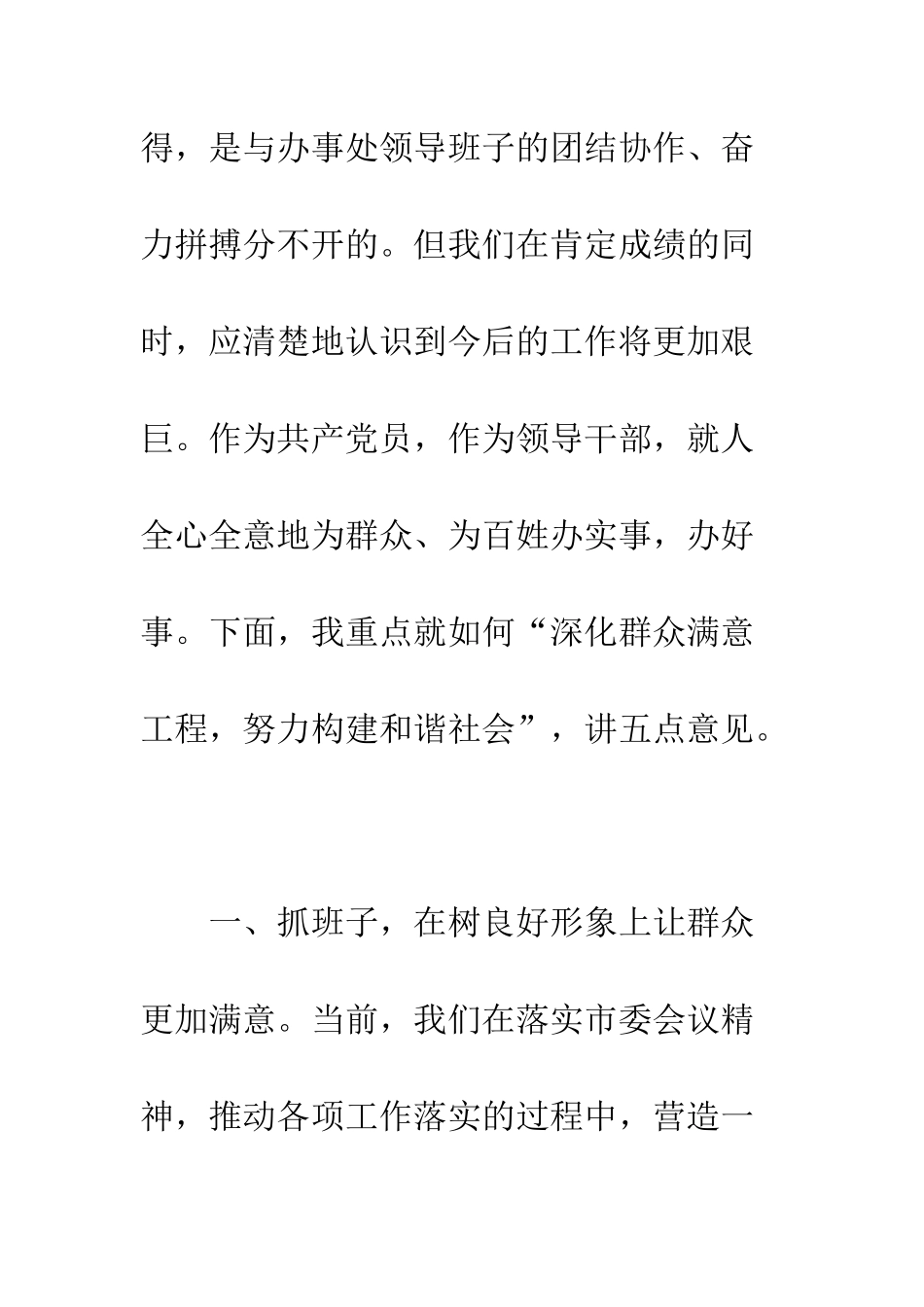 得，是与办事处领导班子的团结协作、奋力拼搏分不开的。但我们在肯定成绩的同时，应清楚地认识到今后的工作将更加艰巨。作为共产党员，作为领导干部，就人全心全意地为群众、为百姓办实事，办好事。下面，我重点就如何“深化群众满意工程，努力构建和谐社会”，讲五点意见。

一、抓班子，在树良好形象上让群众更加满意。当前，我们在落实市委会议精神，推动各项工作落实的过程中，营造一